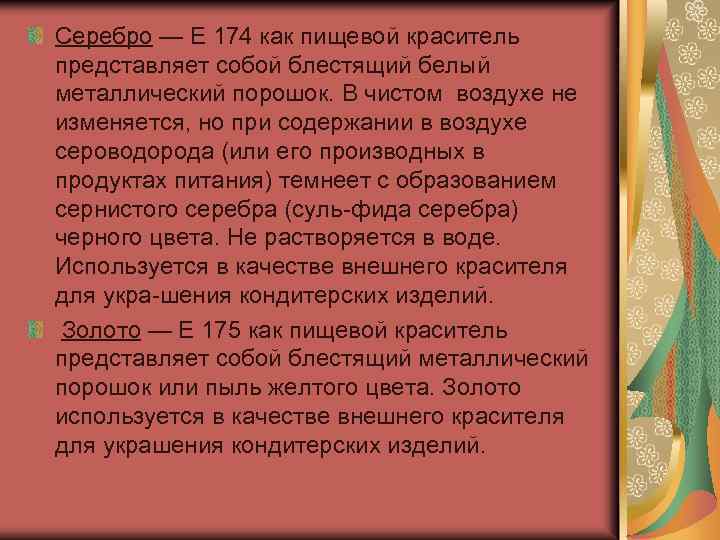 Серебро — Е 174 как пищевой краситель представляет собой блестящий белый металлический порошок. В чистом воздухе не изменяется, но при содержании в воздухе сероводорода (или его производных в продуктах питания) темнеет с образованием сернистого серебра (суль-фида серебра) черного цвета. Не растворяется в воде. Используется в качестве внешнего красителя для укра-шения кондитерских изделий.

Золото — Е 175 как пищевой краситель представляет собой блестящий металлический порошок или пыль желтого цвета. Золото используется в качестве внешнего красителя для украшения кондитерских изделий.